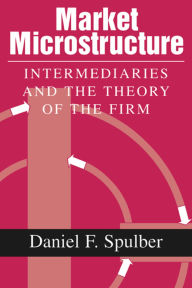 Market Microstructure

INTERMEDIARIES AND THE THEORY OF THE FIRM

Daniel F. Spulber